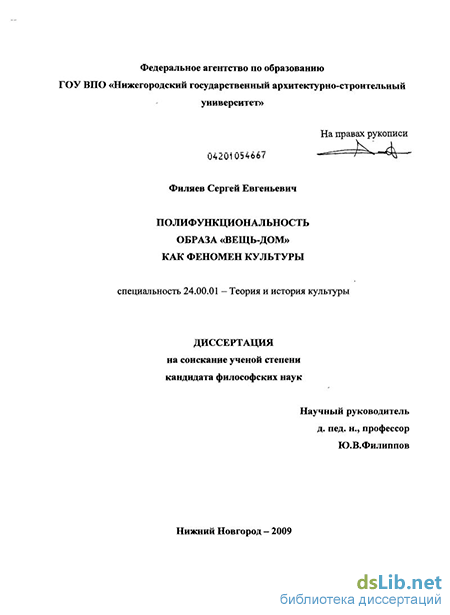 Федеральное агентство по образованию
ГОУ ВПО «Нижегородский государственный архитектурно-строительный университет»

На правах рукописи

04201054667

Филяев Сергей Евгеньевич

ПОЛИФУНКЦИОНАЛЬНОСТЬ
ОБРАЗА «ВЕЩЬ-ДОМ»
КАК ФЕНОМЕН КУЛЬТУРЫ

специальность 24.00.01 – Теория и история культуры

ДИССЕРТАЦИЯ
на соискание ученой степени
кандидата философских наук

Научный руководитель
д. пед. н., профессор
Ю.В.Филиппов

Нижний Новгород – 2009

dsLib.net
библиотека диссертаций